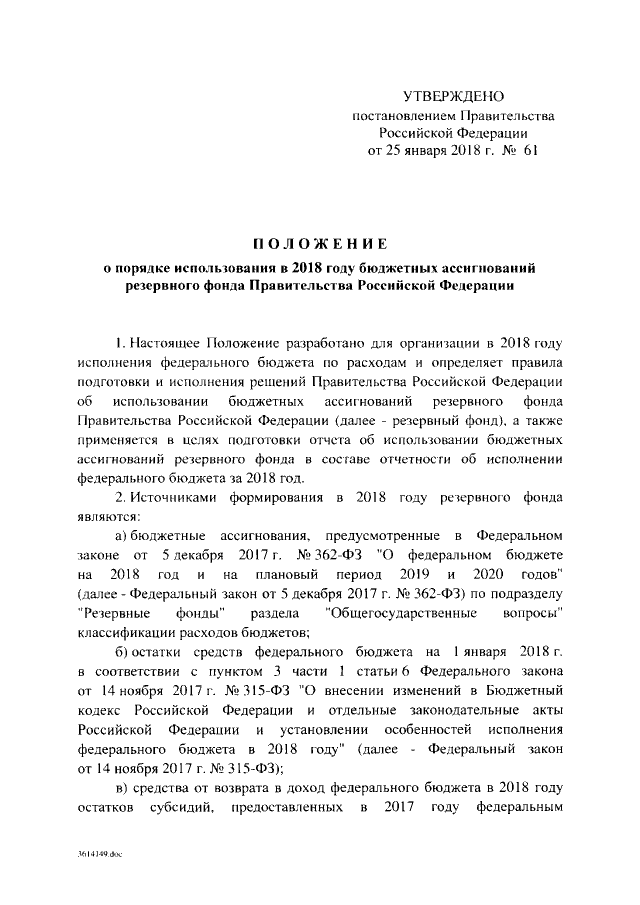 УТВЕРЖДЕНО
постановлением Правительства
Российской Федерации
от 25 января 2018 г. № 61

ПОЛОЖЕНИЕ
о порядке использования в 2018 году бюджетных ассигнований резервного фонда Правительства Российской Федерации

1. Настоящее Положение разработано для организации в 2018 году исполнения федерального бюджета по расходам и определяет правила подготовки и исполнения решений Правительства Российской Федерации об использовании бюджетных ассигнований резервного фонда Правительства Российской Федерации (далее - резервный фонд), а также применяется в целях подготовки отчета об использовании бюджетных ассигнований резервного фонда в составе отчетности об исполнении федерального бюджета за 2018 год.

2. Источниками формирования в 2018 году резервного фонда являются:

а) бюджетные ассигнования, предусмотренные в Федеральном законе от 5 декабря 2017 г. № 362-ФЗ "О федеральном бюджете на 2018 год и на плановый период 2019 и 2020 годов" (далее - Федеральный закон от 5 декабря 2017 г. № 362-ФЗ) по подразделу "Резервные фонды" раздела "Общегосударственные вопросы" классификации расходов бюджетов;

б) остатки средств федерального бюджета на 1 января 2018 г. в соответствии с пунктом 3 части 1 статьи 6 Федерального закона от 14 ноября 2017 г. № 315-ФЗ "О внесении изменений в Бюджетный кодекс Российской Федерации и отдельные законодательные акты Российской Федерации и установлении особенностей исполнения федерального бюджета в 2018 году" (далее - Федеральный закон от 14 ноября 2017 г. № 315-ФЗ);

в) средства от возврата в доход федерального бюджета в 2018 году остатков субсидий, предоставленных в 2017 году федеральным

3614349.doc